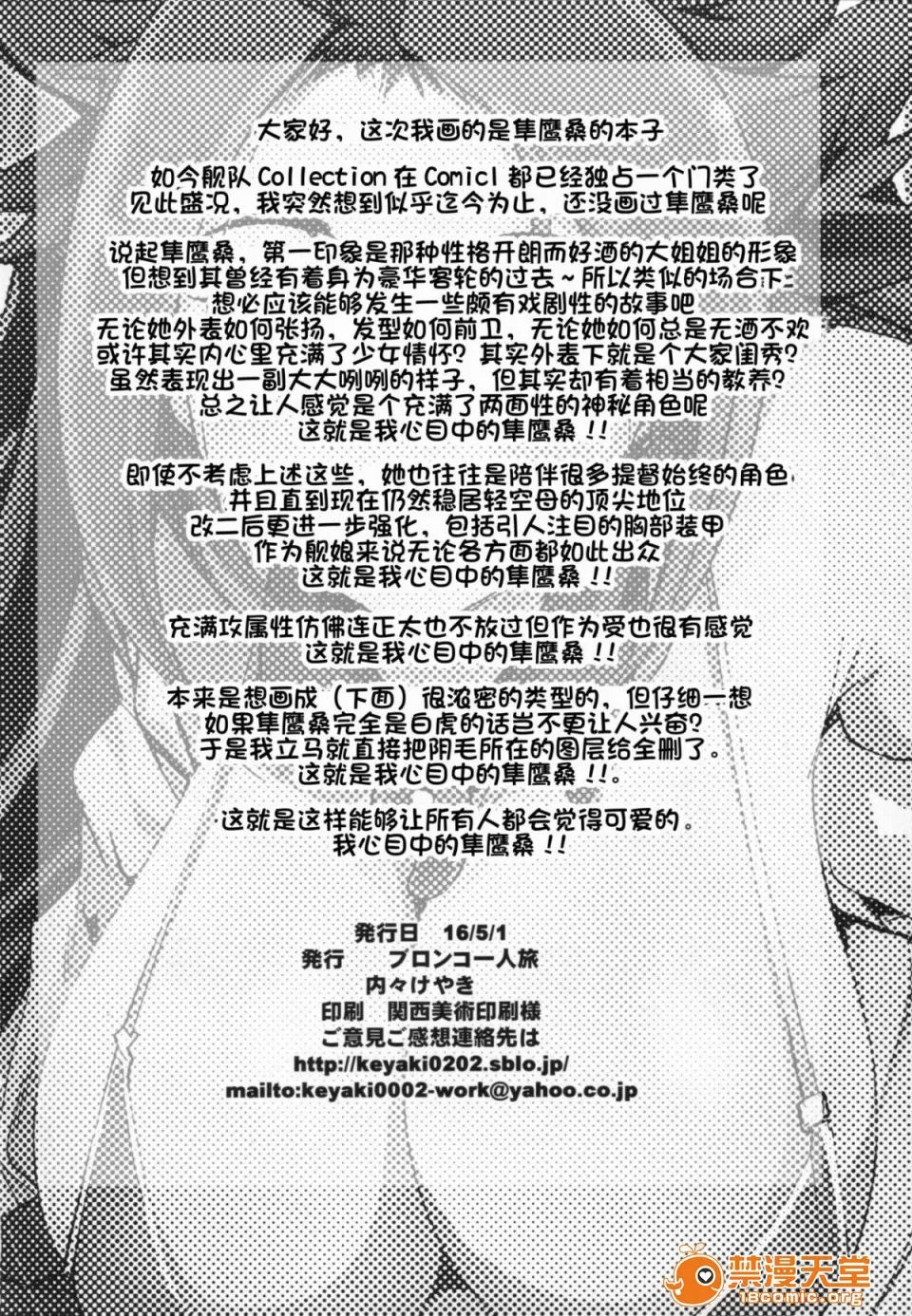 大家好，这次我画的是隼鹰桑的本子

如今舰队Collection在Comic1都已经独占一个门类了
见此盛况，我突然想到似乎迄今为止，还没画过隼鹰桑呢

说起隼鹰桑，第一印象是那种性格开朗而好酒的大姐姐的形象
但想到其曾经有着身为豪华客轮的过去~所以类似的场合下
想必应该能够发生一些颇有戏剧性的故事吧
无论她外表如何张扬，发型如何前卫，无论她如何总是无酒不欢
或许其实内心里充满了少女情怀？其实外表下就是个大家闺秀？
虽然表现出一副大大咧咧的样子，但其实却有着相当的教养？
总之让人感觉是个充满了两面性的神秘角色呢
这就是我心目中的隼鹰桑！！

即使不考虑上述这些，她也往往是陪伴很多提督始终的角色
并且直到现在仍然稳居轻空母的顶尖地位
改二后更进一步强化，包括引人注目的胸部装甲
作为舰娘来说无论各方面都如此出众
这就是我心目中的隼鹰桑！！

充满攻属性仿佛连正太也不放过但作为受也很有感觉
这就是我心目中的隼鹰桑！！

本来是想画成（下面）很浓密的类型的，但仔细一想
如果隼鹰桑完全是白虎的话岂不更让人兴奋？
于是我立马就直接把阴毛所在的图层给全删了。
这就是我心目中的隼鹰桑！！。

这就是这样能够让所有人都会觉得可爱的。
我心目中的隼鹰桑！！

発行日 16/5/1
発行 ブロンコ一人旅
内々けやき
印刷 関西美術印刷様
ご意見ご感想連絡先は
http://keyaki0202.sblo.jp/
mailto:keyaki0002-work@yahoo.co.jp

禁漫天堂
18comic.org